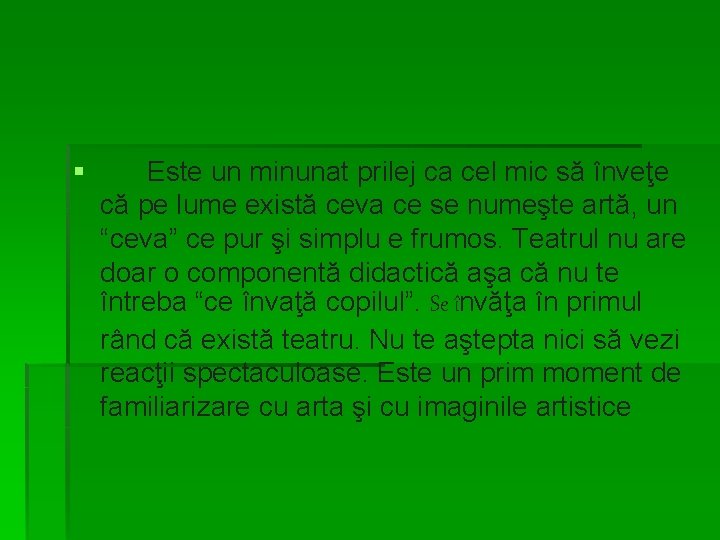 Este un minunat prilej ca cel mic să înveţe că pe lume există ceva ce se numeşte artă, un “ceva” ce pur şi simplu e frumos. Teatrul nu are doar o componentă didactică aşa că nu te întreba “ce învaţă copilul”. Se învăţa în primul rând că există teatru. Nu te aştepta nici să vezi reacţii spectaculoase. Este un prim moment de familiarizare cu arta şi cu imaginile artistice